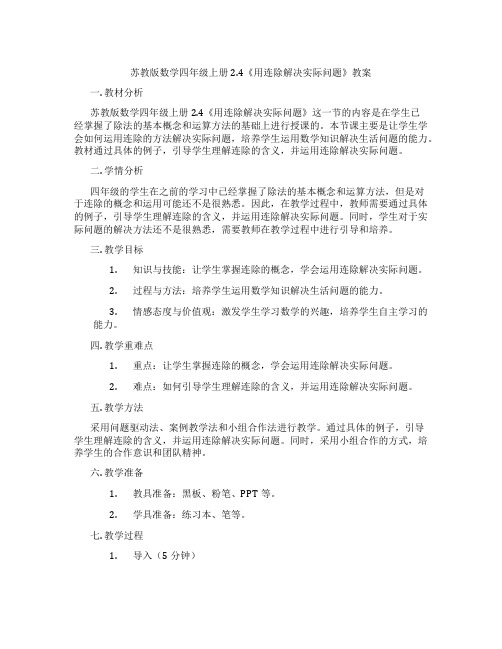 苏教版数学四年级上册 2.4《用连除解决实际问题》教案

一. 教材分析

苏教版数学四年级上册 2.4《用连除解决实际问题》这一节的内容是在学生已经掌握了除法的基本概念和运算方法的基础上进行授课的。本节课主要是让学生学会如何运用连除的方法解决实际问题，培养学生运用数学知识解决生活问题的能力。教材通过具体的例子，引导学生理解连除的含义，并运用连除解决实际问题。

二. 学情分析

四年级的学生在之前的学习中已经掌握了除法的基本概念和运算方法，但是对于连除的概念和运用可能还不是很熟悉。因此，在教学过程中，教师需要通过具体的例子，引导学生理解连除的含义，并运用连除解决实际问题。同时，学生对于实际问题的解决方法还不是很熟悉，需要教师在教学过程中进行引导和培养。

三. 教学目标

1. 知识与技能：让学生掌握连除的概念，学会运用连除解决实际问题。

2. 过程与方法：培养学生运用数学知识解决生活问题的能力。

3. 情感态度与价值观：激发学生学习数学的兴趣，培养学生自主学习的能力。

四. 教学重难点

1. 重点：让学生掌握连除的概念，学会运用连除解决实际问题。

2. 难点：如何引导学生理解连除的含义，并运用连除解决实际问题。

五. 教学方法

采用问题驱动法、案例教学法和小组合作法进行教学。通过具体的例子，引导学生理解连除的含义，并运用连除解决实际问题。同时，采用小组合作的方式，培养学生的合作意识和团队精神。

六. 教学准备

1. 教具准备：黑板、粉笔、PPT 等。

2. 学具准备：练习本、笔等。

七. 教学过程

1. 导入（5 分钟）